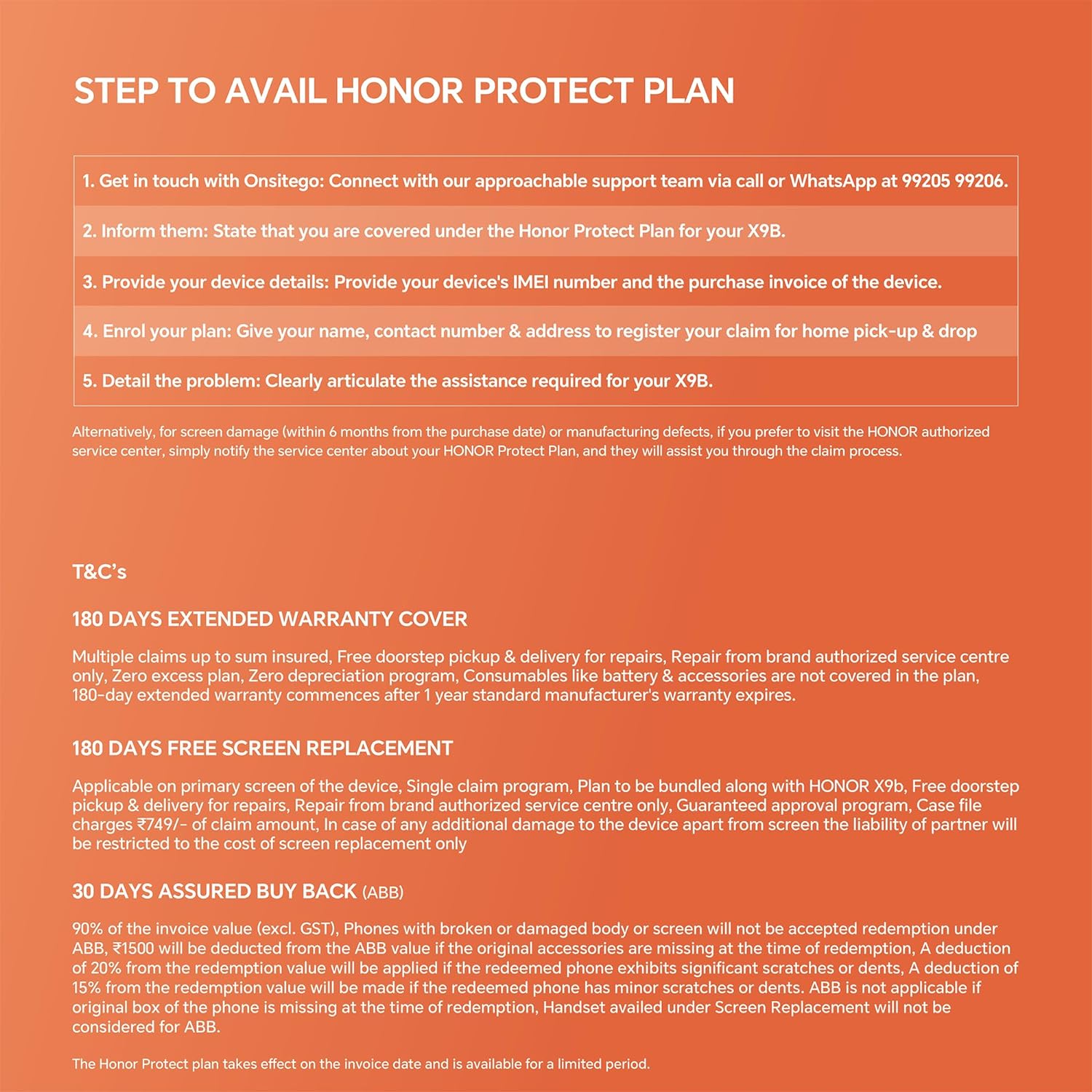 STEP TO AVAIL HONOR PROTECT PLAN

1. Get in touch with Onsitego: Connect with our approachable support team via call or WhatsApp at 99205 99206.

2. Inform them: State that you are covered under the Honor Protect Plan for your X9B.

3. Provide your device details: Provide your device's IMEI number and the purchase invoice of the device.

4. Enrol your plan: Give your name, contact number & address to register your claim for home pick-up & drop

5. Detail the problem: Clearly articulate the assistance required for your X9B.

Alternatively, for screen damage (within 6 months from the purchase date) or manufacturing defects, if you prefer to visit the HONOR authorized service center, simply notify the service center about your HONOR Protect Plan, and they will assist you through the claim process.

T&C's

180 DAYS EXTENDED WARRANTY COVER

Multiple claims up to sum insured, Free doorstep pickup & delivery for repairs, Repair from brand authorized service centre only, Zero excess plan, Zero depreciation program, Consumables like battery & accessories are not covered in the plan, 180-day extended warranty commences after 1 year standard manufacturer's warranty expires.

180 DAYS FREE SCREEN REPLACEMENT

Applicable on primary screen of the device, Single claim program, Plan to be bundled along with HONOR X9b, Free doorstep pickup & delivery for repairs, Repair from brand authorized service centre only, Guaranteed approval program, Case file charges ₹749/- of claim amount, In case of any additional damage to the device apart from screen the liability of partner will be restricted to the cost of screen replacement only

30 DAYS ASSURED BUY BACK (ABB)

90% of the invoice value (excl. GST), Phones with broken or damaged body or screen will not be accepted redemption under ABB, ₹1500 will be deducted from the ABB value if the original accessories are missing at the time of redemption, A deduction of 20% from the redemption value will be applied if the redeemed phone exhibits significant scratches or dents, A deduction of 15% from the redemption value will be made if the redeemed phone has minor scratches or dents. ABB is not applicable if original box of the phone is missing at the time of redemption, Handset availed under Screen Replacement will not be considered for ABB.

The Honor Protect plan takes effect on the invoice date and is available for a limited period.